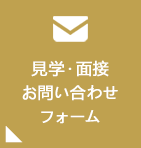 見学・面接
お問い合わせ
フォーム